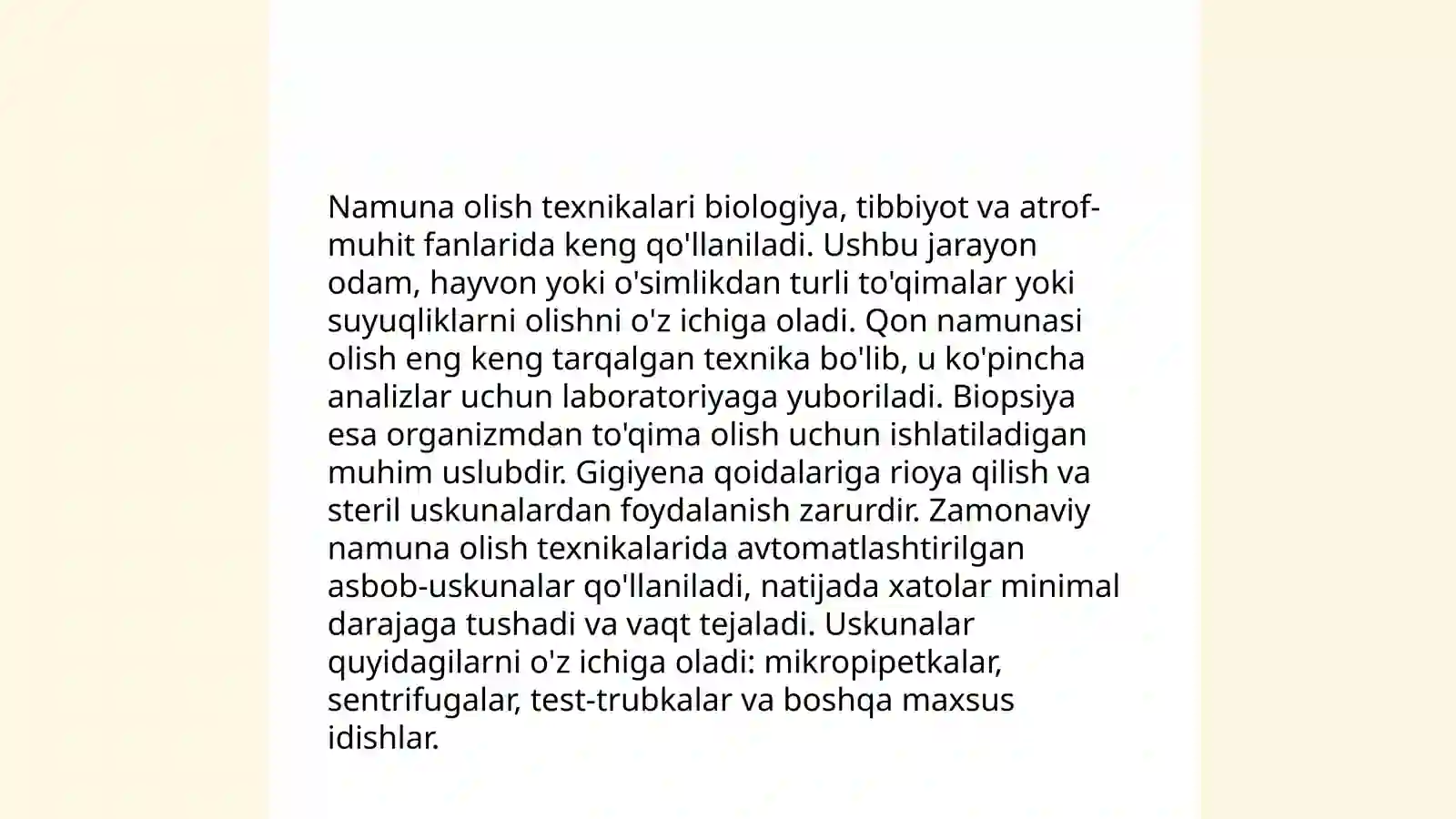 Namuna olish texnikalari biologiya, tibbiyot va atrof-muhit fanlarida keng qo'llaniladi. Ushbu jarayon odam, hayvon yoki o'simlikdan turli to'qimalar yoki suyuqliklarni olishni o'z ichiga oladi. Qon namunasi olish eng keng tarqalgan texnika bo'lib, u ko'pincha analizlar uchun laboratoriyaga yuboriladi. Biopsiya esa organizmdan to'qima olish uchun ishlatiladigan muhim uslubdir. Gigiyena qoidalariga rioya qilish va steril uskunalardan foydalanish zarurdir. Zamonaviy namuna olish texnikalarida avtomatlashtirilgan asbob-uskunalar qo'llaniladi, natijada xatolar minimal darajaga tushadi va vaqt tejaladi. Uskunalar quyidagilarni o'z ichiga oladi: mikropipetkalar, sentrifugalar, test-trubkalar va boshqa maxsus idishlar.